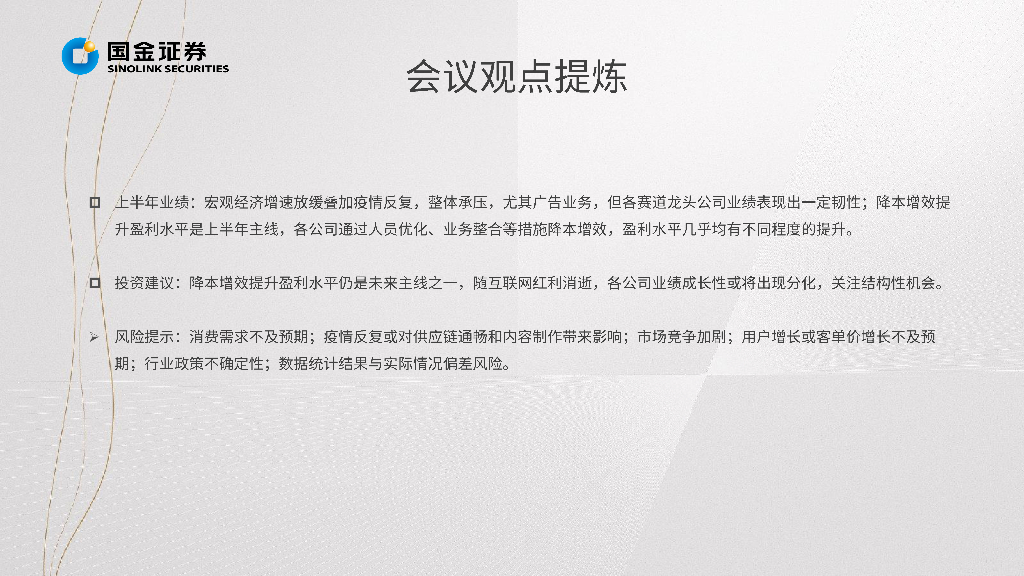 国金证券
SINOLINK SECURITIES

会议观点提炼

☐ 上半年业绩：宏观经济增速放缓叠加疫情反复，整体承压，尤其广告业务，但各赛道龙头公司业绩表现出一定韧性；降本增效提升盈利水平是上半年主线，各公司通过人员优化、业务整合等措施降本增效，盈利水平几乎均有不同程度的提升。

☐ 投资建议：降本增效提升盈利水平仍是未来主线之一，随互联网红利消逝，各公司业绩成长性或将出现分化，关注结构性机会。

➢ 风险提示：消费需求不及预期；疫情反复或对供应链通畅和内容制作带来影响；市场竞争加剧；用户增长或客单价增长不及预期；行业政策不确定性；数据统计结果与实际情况偏差风险。